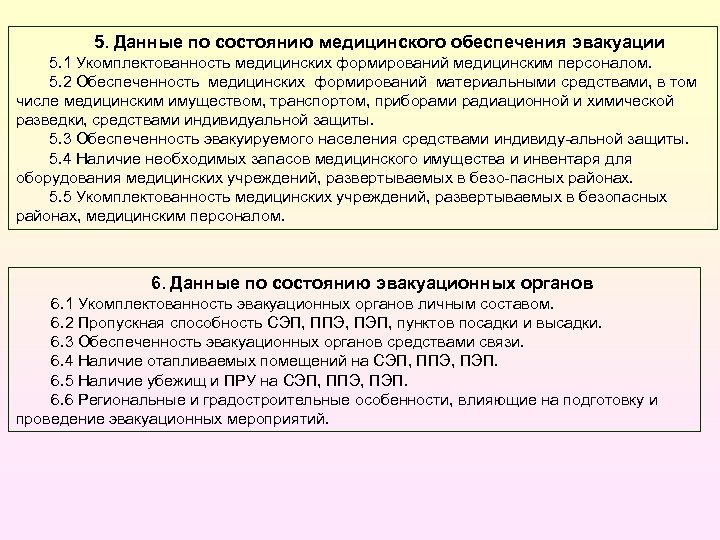 5. Данные по состоянию медицинского обеспечения эвакуации

5.1 Укомплектованность медицинских формирований медицинским персоналом.

5.2 Обеспеченность медицинских формирований материальными средствами, в том числе медицинским имуществом, транспортом, приборами радиационной и химической разведки, средствами индивидуальной защиты.

5.3 Обеспеченность эвакуируемого населения средствами индивиду-альной защиты.

5.4 Наличие необходимых запасов медицинского имущества и инвентаря для оборудования медицинских учреждений, развертываемых в безо-пасных районах.

5.5 Укомплектованность медицинских учреждений, развертываемых в безопасных районах, медицинским персоналом.

6. Данные по состоянию эвакуационных органов

6.1 Укомплектованность эвакуационных органов личным составом.

6.2 Пропускная способность СЭП, ППЭ, ПЭП, пунктов посадки и высадки.

6.3 Обеспеченность эвакуационных органов средствами связи.

6.4 Наличие отапливаемых помещений на СЭП, ППЭ, ПЭП.

6.5 Наличие убежищ и ПРУ на СЭП, ППЭ, ПЭП.

6.6 Региональные и градостроительные особенности, влияющие на подготовку и проведение эвакуационных мероприятий.